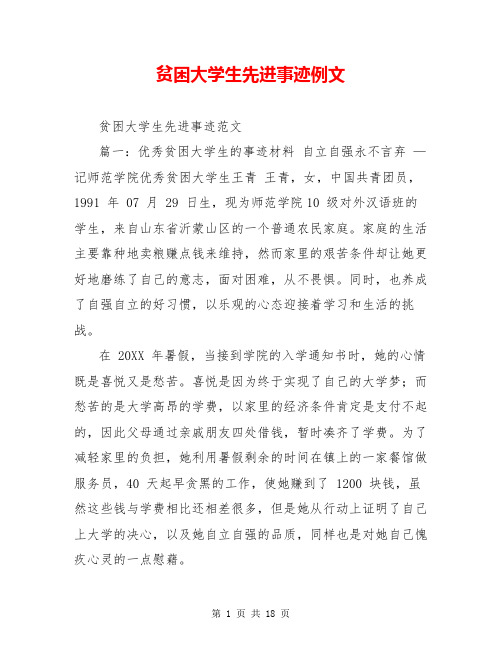 贫困大学生先进事迹例文

贫困大学生先进事迹范文

篇一：优秀贫困大学生的事迹材料 自立自强永不言弃 —记师范学院优秀贫困大学生王青 王青，女，中国共青团员，1991 年 07 月 29 日生，现为师范学院10 级对外汉语班的学生，来自山东省沂蒙山区的一个普通农民家庭。家庭的生活主要靠种地卖粮赚点钱来维持，然而家里的艰苦条件却让她更好地磨练了自己的意志，面对困难，从不畏惧。同时，也养成了自强自立的好习惯，以乐观的心态迎接着学习和生活的挑战。

在 20XX 年暑假，当接到学院的入学通知书时，她的心情既是喜悦又是愁苦。喜悦是因为终于实现了自己的大学梦；而愁苦的是大学高昂的学费，以家里的经济条件肯定是支付不起的，因此父母通过亲戚朋友四处借钱，暂时凑齐了学费。为了减轻家里的负担，她利用暑假剩余的时间在镇上的一家餐馆做服务员，40 天起早贪黑的工作，使她赚到了 1200 块钱，虽然这些钱与学费相比还相差很多，但是她从行动上证明了自己上大学的决心，以及她自立自强的品质，同样也是对她自己愧疚心灵的一点慰藉。

第 1 页 共 18 页